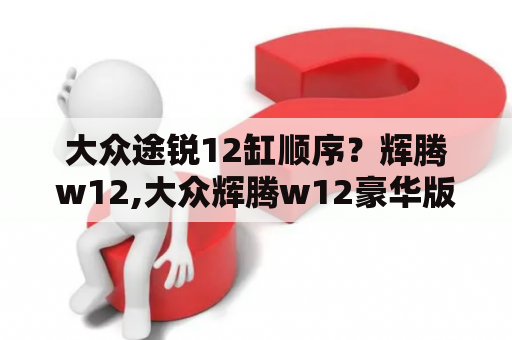 大众途锐12缸顺序？辉腾w12,大众辉腾w12豪华版